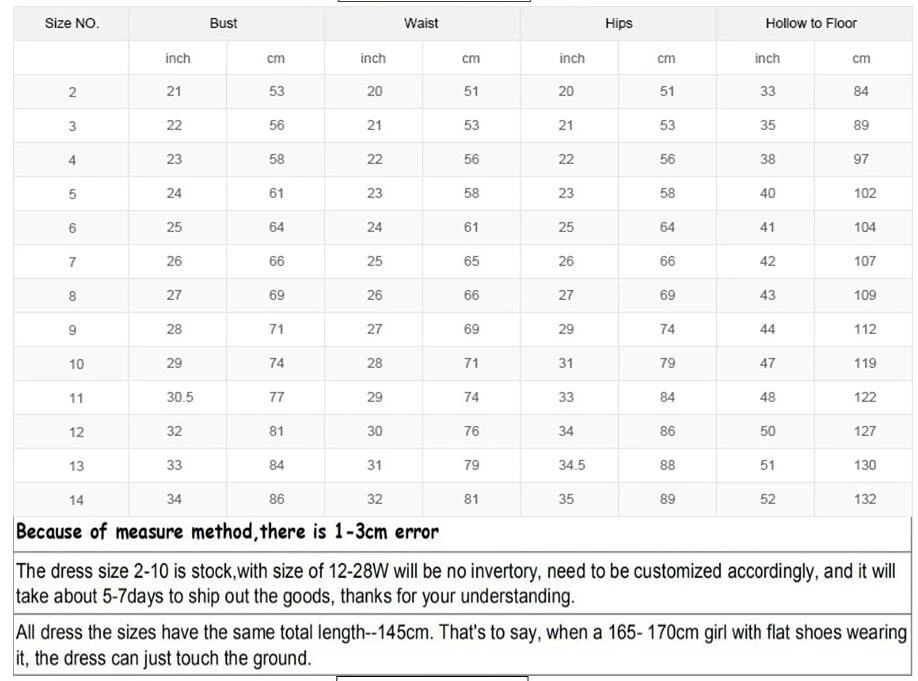 | Size NO. | Bust | | Waist | | Hips | | Hollow to Floor | |
|---|---|---|---|---|---|---|---|---|
| | inch | cm | inch | cm | inch | cm | inch | cm |
| 2 | 21 | 53 | 20 | 51 | 20 | 51 | 33 | 84 |
| 3 | 22 | 56 | 21 | 53 | 21 | 53 | 35 | 89 |
| 4 | 23 | 58 | 22 | 56 | 22 | 56 | 38 | 97 |
| 5 | 24 | 61 | 23 | 58 | 23 | 58 | 40 | 102 |
| 6 | 25 | 64 | 24 | 61 | 25 | 64 | 41 | 104 |
| 7 | 26 | 66 | 25 | 65 | 26 | 66 | 42 | 107 |
| 8 | 27 | 69 | 26 | 66 | 27 | 69 | 43 | 109 |
| 9 | 28 | 71 | 27 | 69 | 29 | 74 | 44 | 112 |
| 10 | 29 | 74 | 28 | 71 | 31 | 79 | 47 | 119 |
| 11 | 30.5 | 77 | 29 | 74 | 33 | 84 | 48 | 122 |
| 12 | 32 | 81 | 30 | 76 | 34 | 86 | 50 | 127 |
| 13 | 33 | 84 | 31 | 79 | 34.5 | 88 | 51 | 130 |
| 14 | 34 | 86 | 32 | 81 | 35 | 89 | 52 | 132 |

Because of measure method,there is 1-3cm error

The dress size 2-10 is stock,with size of 12-28W will be no invertory, need to be customized accordingly, and it will take about 5-7days to ship out the goods, thanks for your understanding.

All dress the sizes have the same total length--145cm. That's to say, when a 165- 170cm girl with flat shoes wearing it, the dress can just touch the ground.